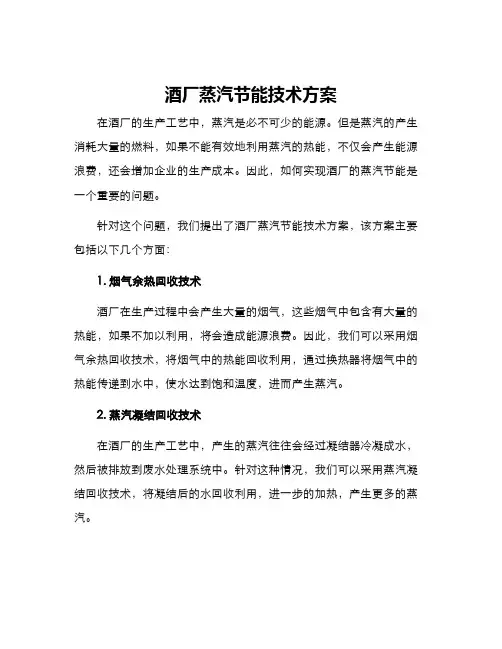 酒厂蒸汽节能技术方案

在酒厂的生产工艺中，蒸汽是必不可少的能源。但是蒸汽的产生消耗大量的燃料，如果不能有效地利用蒸汽的热能，不仅会产生能源浪费，还会增加企业的生产成本。因此，如何实现酒厂的蒸汽节能是一个重要的问题。

针对这个问题，我们提出了酒厂蒸汽节能技术方案，该方案主要包括以下几个方面：

1. 烟气余热回收技术

酒厂在生产过程中会产生大量的烟气，这些烟气中包含有大量的热能，如果不加以利用，将会造成能源浪费。因此，我们可以采用烟气余热回收技术，将烟气中的热能回收利用，通过换热器将烟气中的热能传递到水中，使水达到饱和温度，进而产生蒸汽。

2. 蒸汽凝结回收技术

在酒厂的生产工艺中，产生的蒸汽往往会经过凝结器冷凝成水，然后被排放到废水处理系统中。针对这种情况，我们可以采用蒸汽凝结回收技术，将凝结后的水回收利用，进一步的加热，产生更多的蒸汽。